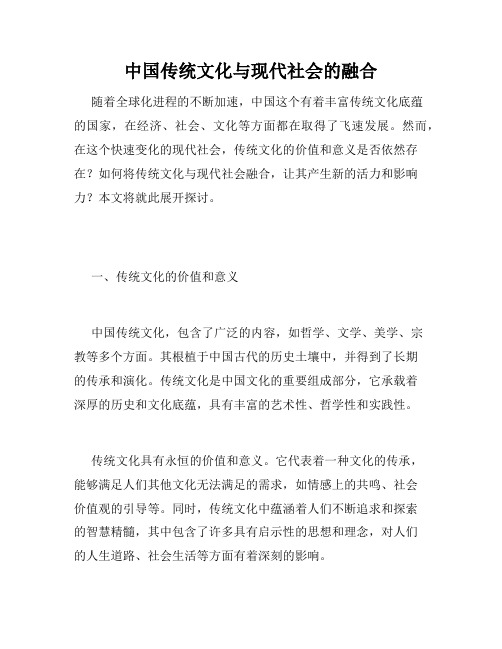 中国传统文化与现代社会的融合

随着全球化进程的不断加速，中国这个有着丰富传统文化底蕴的国家，在经济、社会、文化等方面都在取得了飞速发展。然而，在这个快速变化的现代社会，传统文化的价值和意义是否依然存在？如何将传统文化与现代社会融合，让其产生新的活力和影响力？本文将就此展开探讨。

一、传统文化的价值和意义

中国传统文化，包含了广泛的内容，如哲学、文学、美学、宗教等多个方面。其根植于中国古代的历史土壤中，并得到了长期的传承和演化。传统文化是中国文化的重要组成部分，它承载着深厚的历史和文化底蕴，具有丰富的艺术性、哲学性和实践性。

传统文化具有永恒的价值和意义。它代表着一种文化的传承，能够满足人们其他文化无法满足的需求，如情感上的共鸣、社会价值观的引导等。同时，传统文化中蕴涵着人们不断追求和探索的智慧精髓，其中包含了许多具有启示性的思想和理念，对人们的人生道路、社会生活等方面有着深刻的影响。